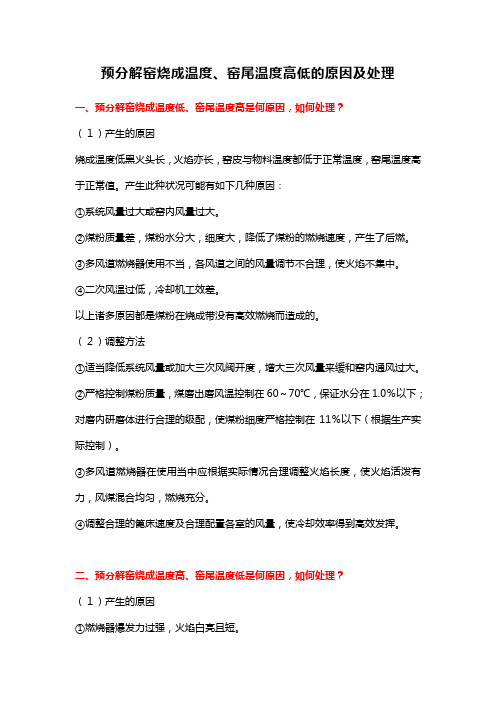 预分解窑烧成温度、窑尾温度高低的原因及处理

一、预分解窑烧成温度低、窑尾温度高是何原因，如何处理？

（1）产生的原因

烧成温度低黑火头长，火焰亦长，窑皮与物料温度都低于正常温度，窑尾温度高于正常值。产生此种状况可能有如下几种原因：

①系统风量过大或窑内风量过大。

②煤粉质量差，煤粉水分大，细度大，降低了煤粉的燃烧速度，产生了后燃。

③多风道燃烧器使用不当，各风道之间的风量调节不合理，使火焰不集中。

④二次风温过低，冷却机工效差。

以上诸多原因都是煤粉在烧成带没有高效燃烧而造成的。

（2）调整方法

①适当降低系统风量或加大三次风阀开度，增大三次风量来缓和窑内通风过大。

②严格控制煤粉质量，煤磨出磨风温控制在 60～70℃，保证水分在 1.0%以下；对磨内研磨体进行合理的级配，使煤粉细度严格控制在 11%以下（根据生产实际控制）。

③多风道燃烧器在使用当中应根据实际情况合理调整火焰长度，使火焰活泼有力，风煤混合均匀，燃烧充分。

④调整合理的篦床速度及合理配置各室的风量，使冷却效率得到高效发挥。

二、预分解窑烧成温度高、窑尾温度低是何原因，如何处理？

（1）产生的原因

①燃烧器爆发力过强，火焰白亮且短。